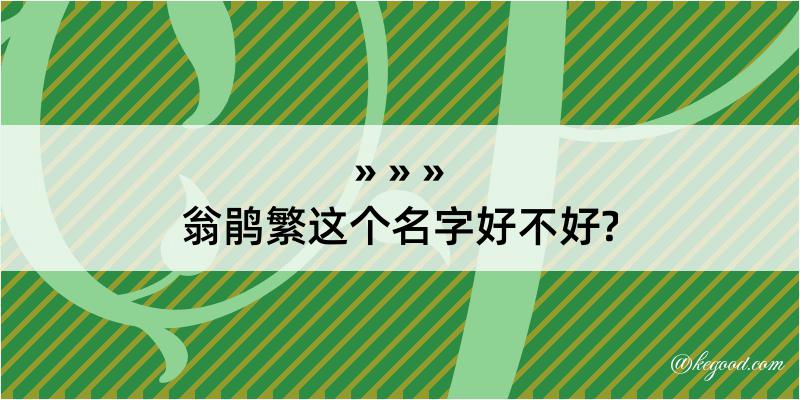 » » »
翁鹃繁这个名字好不好?

@kegood.com